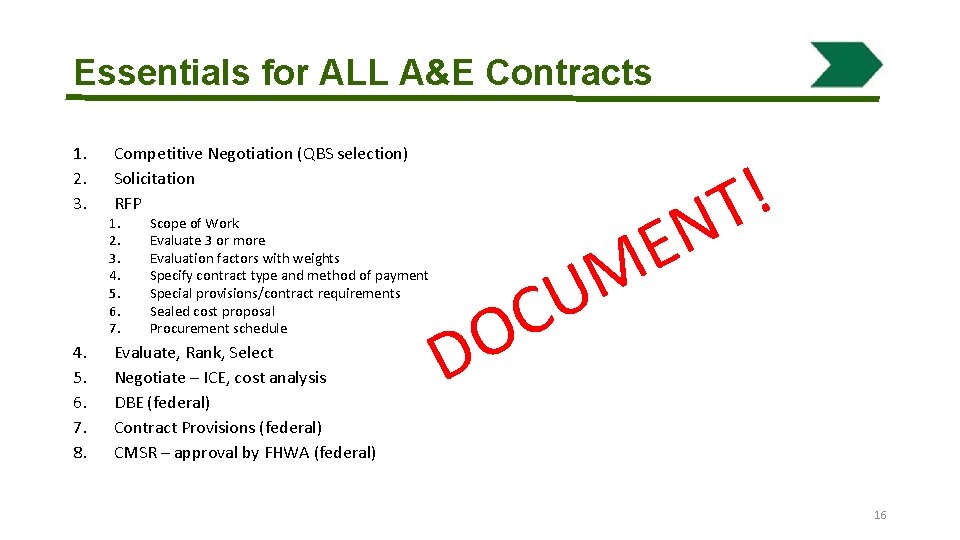 Essentials for ALL A&E Contracts

1. Competitive Negotiation (QBS selection)
2. Solicitation
3. RFP
1. Scope of Work
2. Evaluate 3 or more
3. Evaluation factors with weights
4. Specify contract type and method of payment
5. Special provisions/contract requirements
6. Sealed cost proposal
7. Procurement schedule
4. Evaluate, Rank, Select
5. Negotiate – ICE, cost analysis
6. DBE (federal)
7. Contract Provisions (federal)
8. CMSR – approval by FHWA (federal)

DOCUMENT!

16